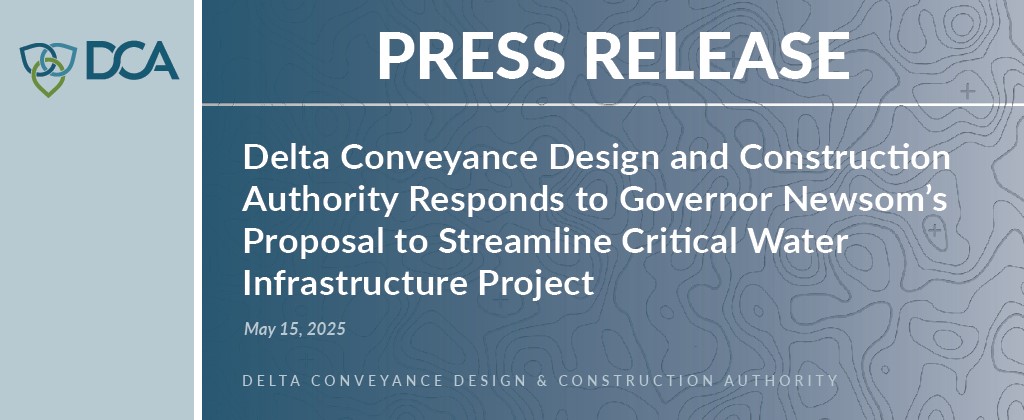 DCA

PRESS RELEASE

Delta Conveyance Design and Construction Authority Responds to Governor Newsom's Proposal to Streamline Critical Water Infrastructure Project

May 15, 2025

DELTA CONVEYANCE DESIGN & CONSTRUCTION AUTHORITY